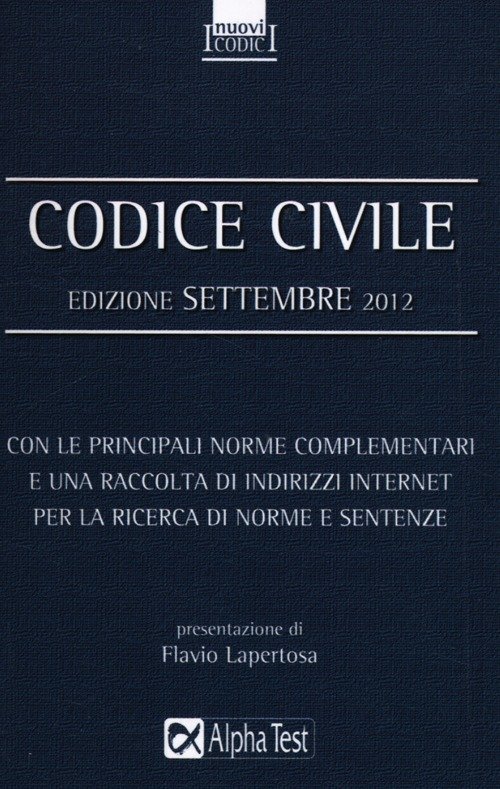 nuovi
CODICI

CODICE CIVILE

EDIZIONE SETTEMBRE 2012

CON LE PRINCIPALI NORME COMPLEMENTARI E UNA RACCOLTA DI INDIRIZZI INTERNET PER LA RICERCA DI NORME E SENTENZE

presentazione di
Flavio Lapertosa

Alpha Test